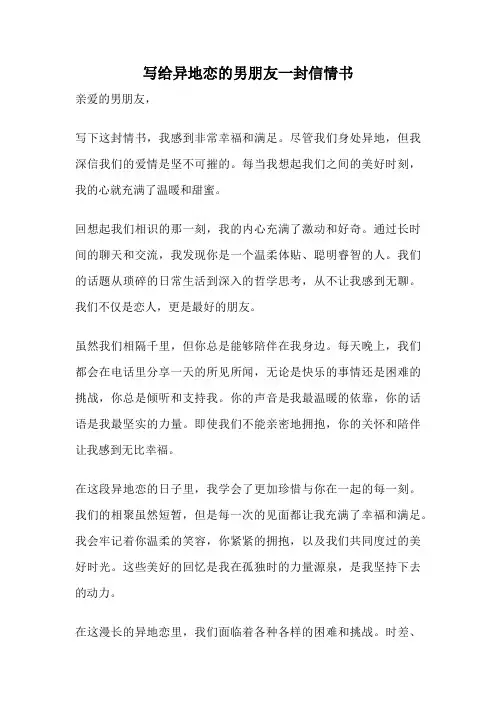 写给异地恋的男朋友一封信情书

亲爱的男朋友，

写下这封情书，我感到非常幸福和满足。尽管我们身处异地，但我深信我们的爱情是坚不可摧的。每当我想起我们之间的美好时刻，我的心就充满了温暖和甜蜜。

回想起我们相识的那一刻，我的内心充满了激动和好奇。通过长时间的聊天和交流，我发现你是一个温柔体贴、聪明睿智的人。我们的话题从琐碎的日常生活到深入的哲学思考，从不让我感到无聊。我们不仅是恋人，更是最好的朋友。

虽然我们相隔千里，但你总是能够陪伴在我身边。每天晚上，我们都会在电话里分享一天的所见所闻，无论是快乐的事情还是困难的挑战，你总是倾听和支持我。你的声音是我最温暖的依靠，你的话语是我最坚实的力量。即使我们不能亲密地拥抱，你的关怀和陪伴让我感到无比幸福。

在这段异地恋的日子里，我学会了更加珍惜与你在一起的每一刻。我们的相聚虽然短暂，但是每一次的见面都让我充满了幸福和满足。我会牢记着你温柔的笑容，你紧紧的拥抱，以及我们共同度过的美好时光。这些美好的回忆是我在孤独时的力量源泉，是我坚持下去的动力。

在这漫长的异地恋里，我们面临着各种各样的困难和挑战。时差、